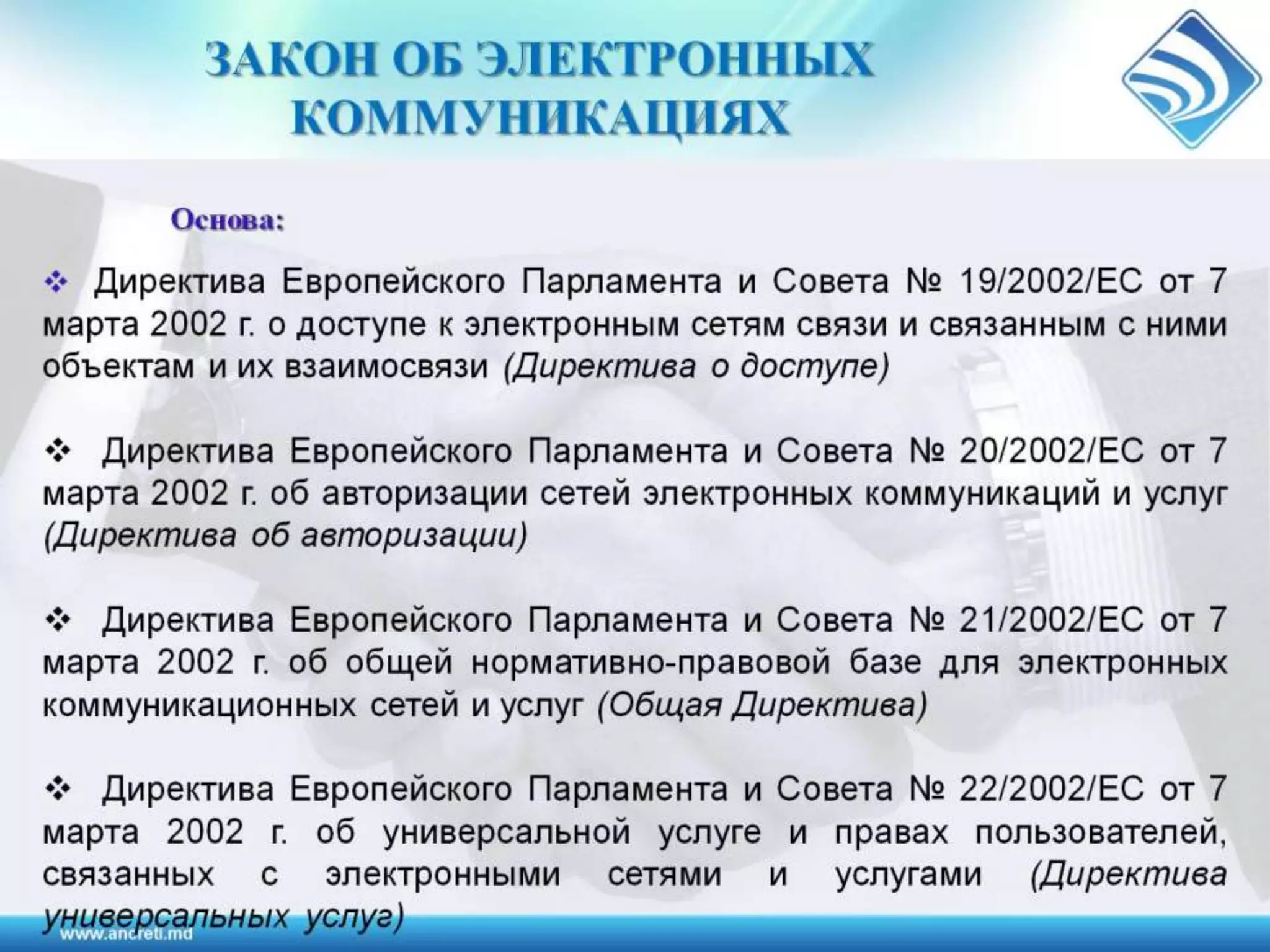 ЗАКОН ОБ ЭЛЕКТРОННЫХ КОММУНИКАЦИЯХ

Основа:

❖ Директива Европейского Парламента и Совета № 19/2002/ЕС от 7 марта 2002 г. о доступе к электронным сетям связи и связанным с ними объектам и их взаимосвязи (Директива о доступе)

❖ Директива Европейского Парламента и Совета № 20/2002/ЕС от 7 марта 2002 г. об авторизации сетей электронных коммуникаций и услуг (Директива об авторизации)

❖ Директива Европейского Парламента и Совета № 21/2002/ЕС от 7 марта 2002 г. об общей нормативно-правовой базе для электронных коммуникационных сетей и услуг (Общая Директива)

❖ Директива Европейского Парламента и Совета № 22/2002/ЕС от 7 марта 2002 г. об универсальной услуге и правах пользователей, связанных с электронными сетями и услугами (Директива универсальных услуг)

www.ancreti.md